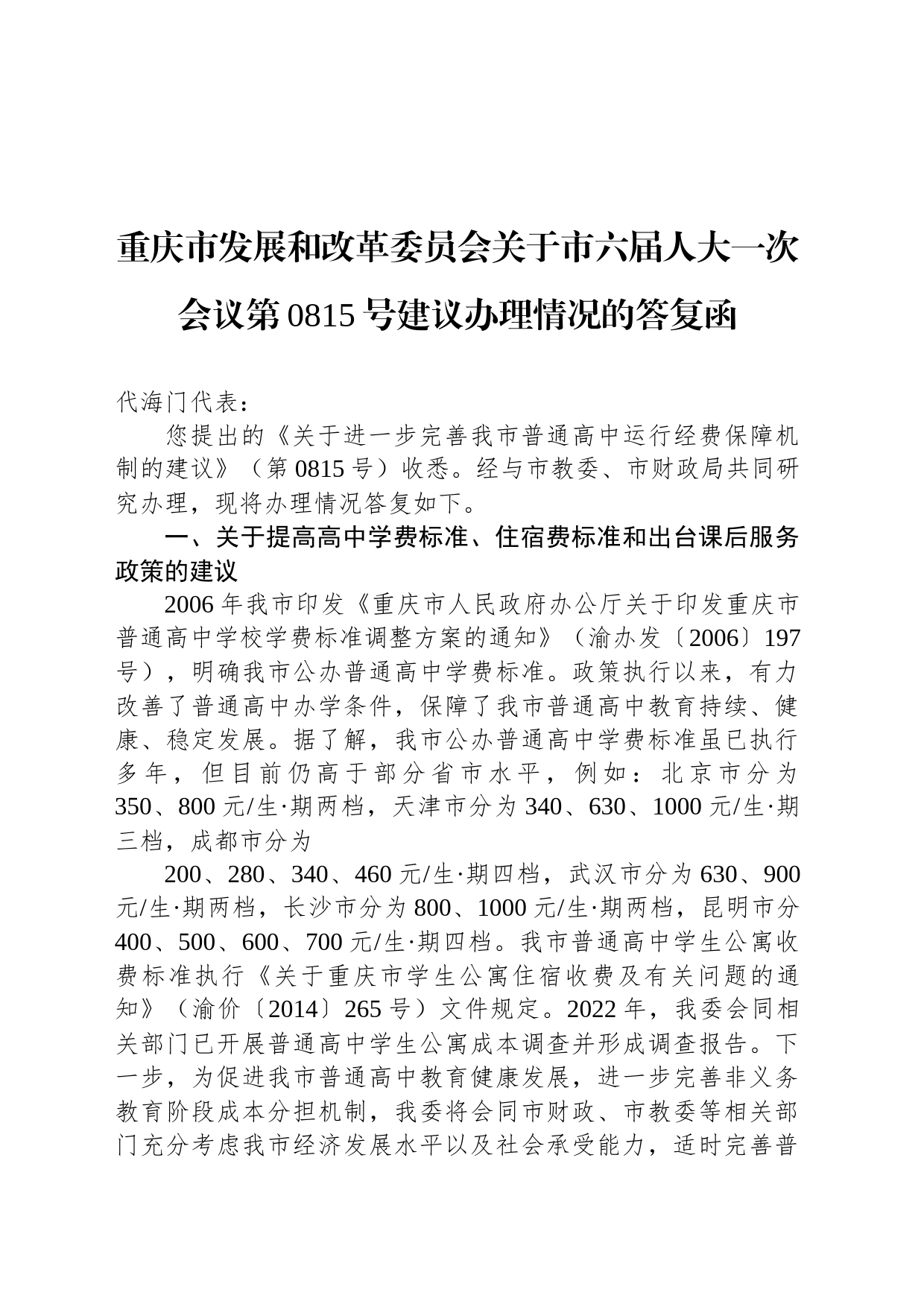 重庆市发展和改革委员会关于市六届人大一次会议第0815号建议办理情况的答复函

代海门代表：

您提出的《关于进一步完善我市普通高中运行经费保障机制的建议》（第0815号）收悉。经与市教委、市财政局共同研究办理，现将办理情况答复如下。

一、关于提高高中学费标准、住宿费标准和出台课后服务政策的建议

2006年我市印发《重庆市人民政府办公厅关于印发重庆市普通高中学校学费标准调整方案的通知》（渝办发〔2006〕197号），明确我市公办普通高中学费标准。政策执行以来，有力改善了普通高中办学条件，保障了我市普通高中教育持续、健康、稳定发展。据了解，我市公办普通高中学费标准虽已执行多年，但目前仍高于部分省市水平，例如：北京市分为350、800元/生·期两档，天津市分为340、630、1000元/生·期三档，成都市分为

200、280、340、460元/生·期四档，武汉市分为630、900元/生·期两档，长沙市分为800、1000元/生·期两档，昆明市分400、500、600、700元/生·期四档。我市普通高中学生公寓收费标准执行《关于重庆市学生公寓住宿收费及有关问题的通知》（渝价〔2014〕265号）文件规定。2022年，我委会同相关部门已开展普通高中学生公寓成本调查并形成调查报告。下一步，为促进我市普通高中教育健康发展，进一步完善非义务教育阶段成本分担机制，我委将会同市财政、市教委等相关部门充分考虑我市经济发展水平以及社会承受能力，适时完善普